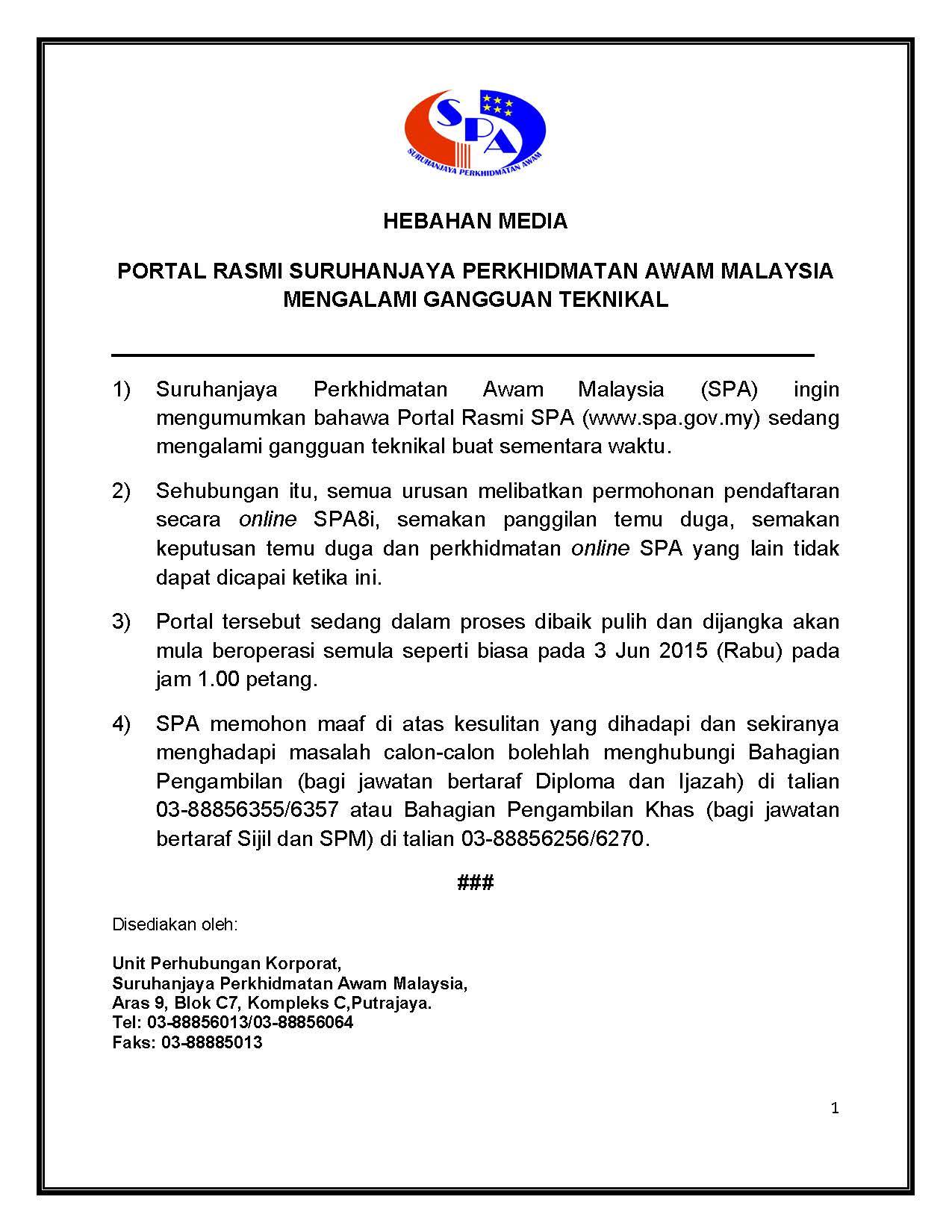 SPA
SURUHANJAYA PERKHIDMATAN AWAM

HEBAHAN MEDIA

PORTAL RASMI SURUHANJAYA PERKHIDMATAN AWAM MALAYSIA MENGALAMI GANGGUAN TEKNIKAL

1) Suruhanjaya Perkhidmatan Awam Malaysia (SPA) ingin mengumumkan bahawa Portal Rasmi SPA (www.spa.gov.my) sedang mengalami gangguan teknikal buat sementara waktu.

2) Sehubungan itu, semua urusan melibatkan permohonan pendaftaran secara online SPA8i, semakan panggilan temu duga, semakan keputusan temu duga dan perkhidmatan online SPA yang lain tidak dapat dicapai ketika ini.

3) Portal tersebut sedang dalam proses dibaik pulih dan dijangka akan mula beroperasi semula seperti biasa pada 3 Jun 2015 (Rabu) pada jam 1.00 petang.

4) SPA memohon maaf di atas kesulitan yang dihadapi dan sekiranya menghadapi masalah calon-calon bolehlah menghubungi Bahagian Pengambilan (bagi jawatan bertaraf Diploma dan Ijazah) di talian 03-88856355/6357 atau Bahagian Pengambilan Khas (bagi jawatan bertaraf Sijil dan SPM) di talian 03-88856256/6270.

###

Disediakan oleh:

Unit Perhubungan Korporat,
Suruhanjaya Perkhidmatan Awam Malaysia,
Aras 9, Blok C7, Kompleks C,Putrajaya.
Tel: 03-88856013/03-88856064
Faks: 03-88885013

1